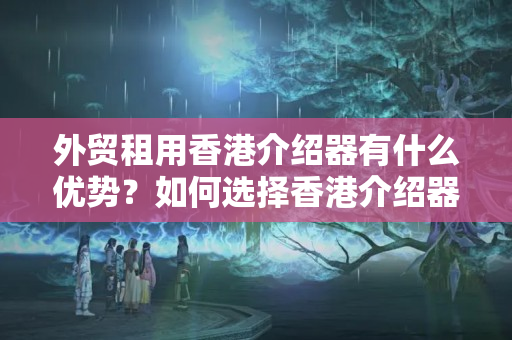 外贸租用香港介绍器有什么优势？如何选择香港介绍器